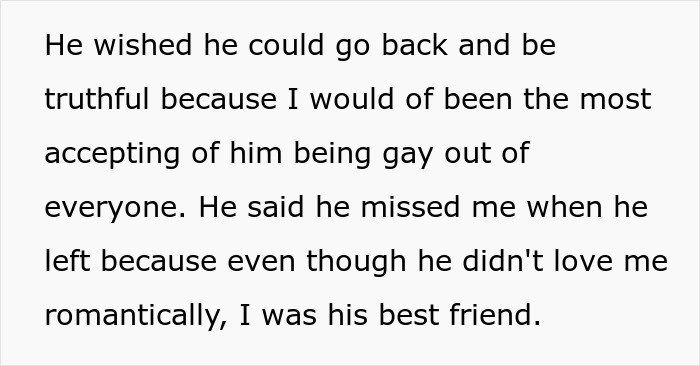 He wished he could go back and be truthful because I would of been the most accepting of him being gay out of everyone. He said he missed me when he left because even though he didn't love me romantically, I was his best friend.